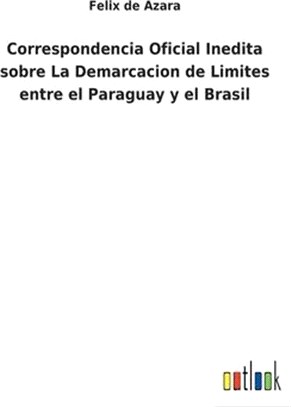 Felix de Azara

Correspondencia Oficial Inedita sobre La Demarcacion de Limites entre el Paraguay y el Brasil

outlook